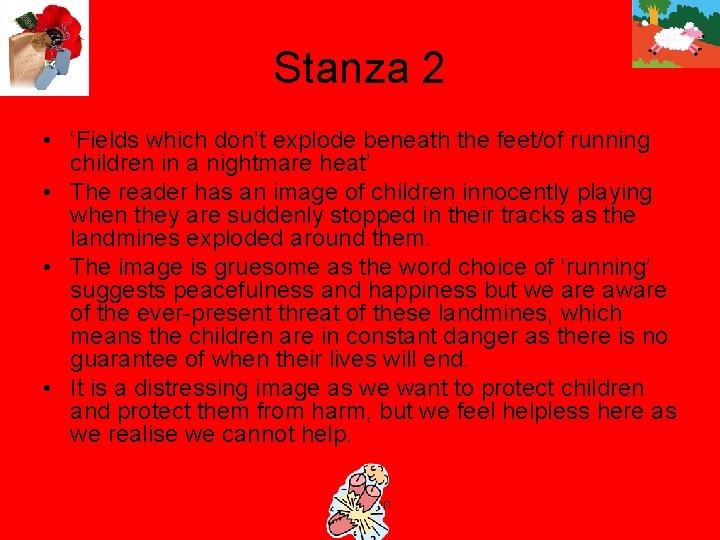 Stanza 2

• ‘Fields which don’t explode beneath the feet/of running children in a nightmare heat’

• The reader has an image of children innocently playing when they are suddenly stopped in their tracks as the landmines exploded around them.

• The image is gruesome as the word choice of ‘running’ suggests peacefulness and happiness but we are aware of the ever-present threat of these landmines, which means the children are in constant danger as there is no guarantee of when their lives will end.

• It is a distressing image as we want to protect children and protect them from harm, but we feel helpless here as we realise we cannot help.